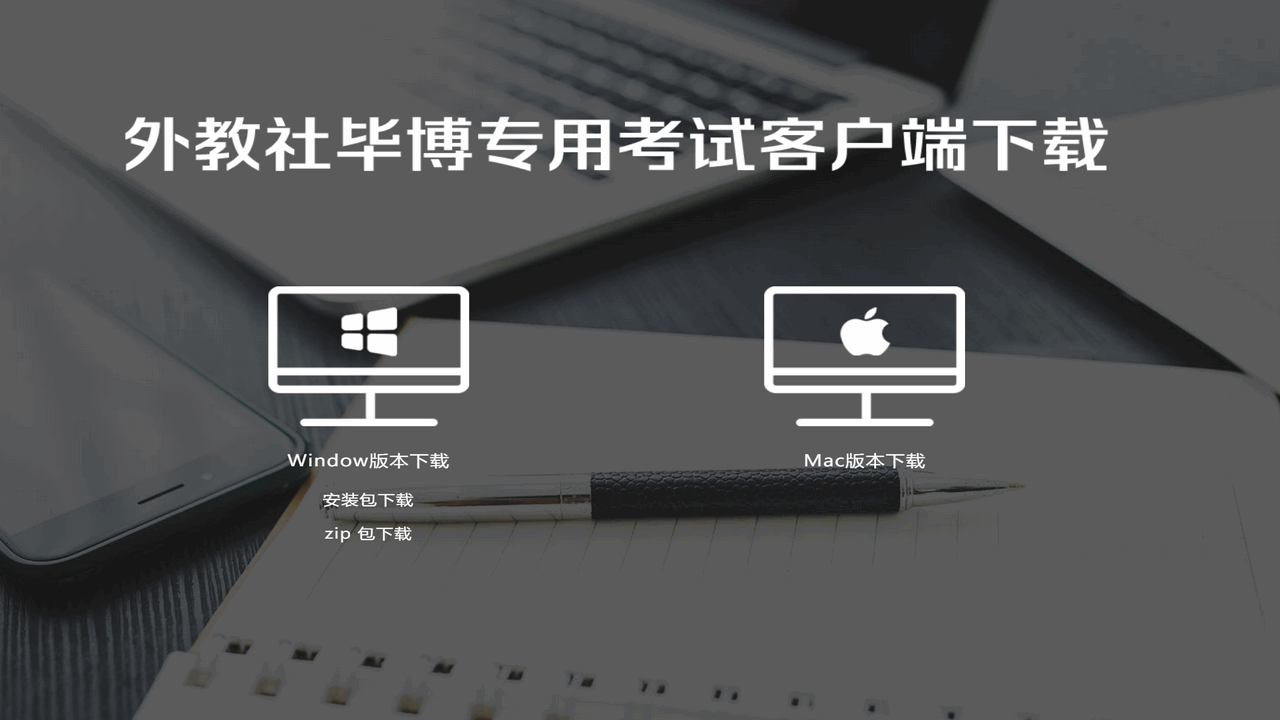 外教社毕博专用考试客户端下载

Window版本下载

安装包下载

zip 包下载

Mac版本下载